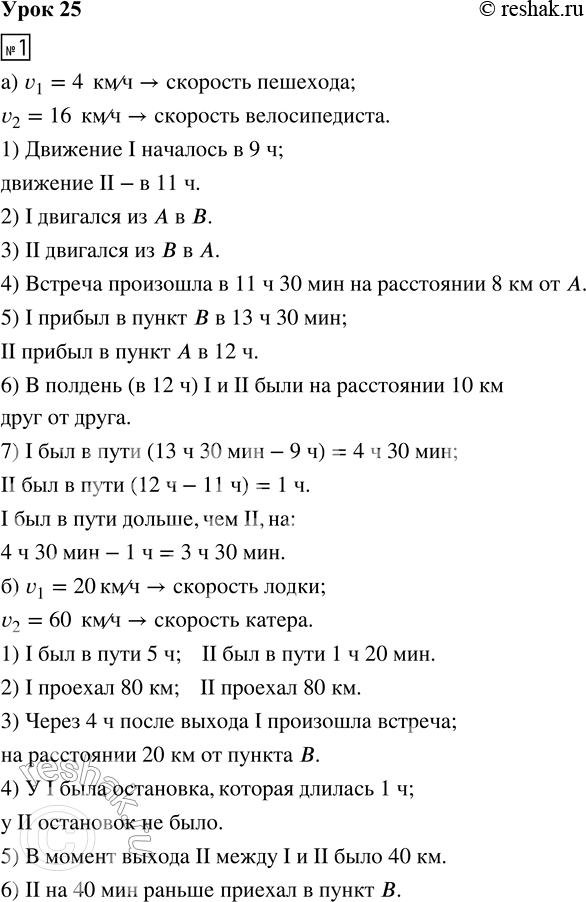 Урок 25

© reshak.ru

№ 1

а) $v_1 = 4$ км/ч → скорость пешехода;

$v_2 = 16$ км/ч → скорость велосипедиста.

1) Движение I началось в 9 ч;

движение II – в 11 ч.

2) I двигался из $A$ в $B$.

3) II двигался из $B$ в $A$.

4) Встреча произошла в 11 ч 30 мин на расстоянии 8 км от $A$.

5) I прибыл в пункт $B$ в 13 ч 30 мин;

II прибыл в пункт $A$ в 12 ч.

6) В полдень (в 12 ч) I и II были на расстоянии 10 км друг от друга.

7) I был в пути (13 ч 30 мин – 9 ч) = 4 ч 30 мин;

II был в пути (12 ч – 11 ч) = 1 ч.

I был в пути дольше, чем II, на:

4 ч 30 мин – 1 ч = 3 ч 30 мин.

б) $v_1 = 20$ км/ч → скорость лодки;

$v_2 = 60$ км/ч → скорость катера.

1) I был в пути 5 ч; II был в пути 1 ч 20 мин.

2) I проехал 80 км; II проехал 80 км.

3) Через 4 ч после выхода I произошла встреча;

на расстоянии 20 км от пункта $B$.

4) У I была остановка, которая длилась 1 ч;

у II остановок не было.

5) В момент выхода II между I и II было 40 км.

6) II на 40 мин раньше приехал в пункт $B$.

reshak.ru